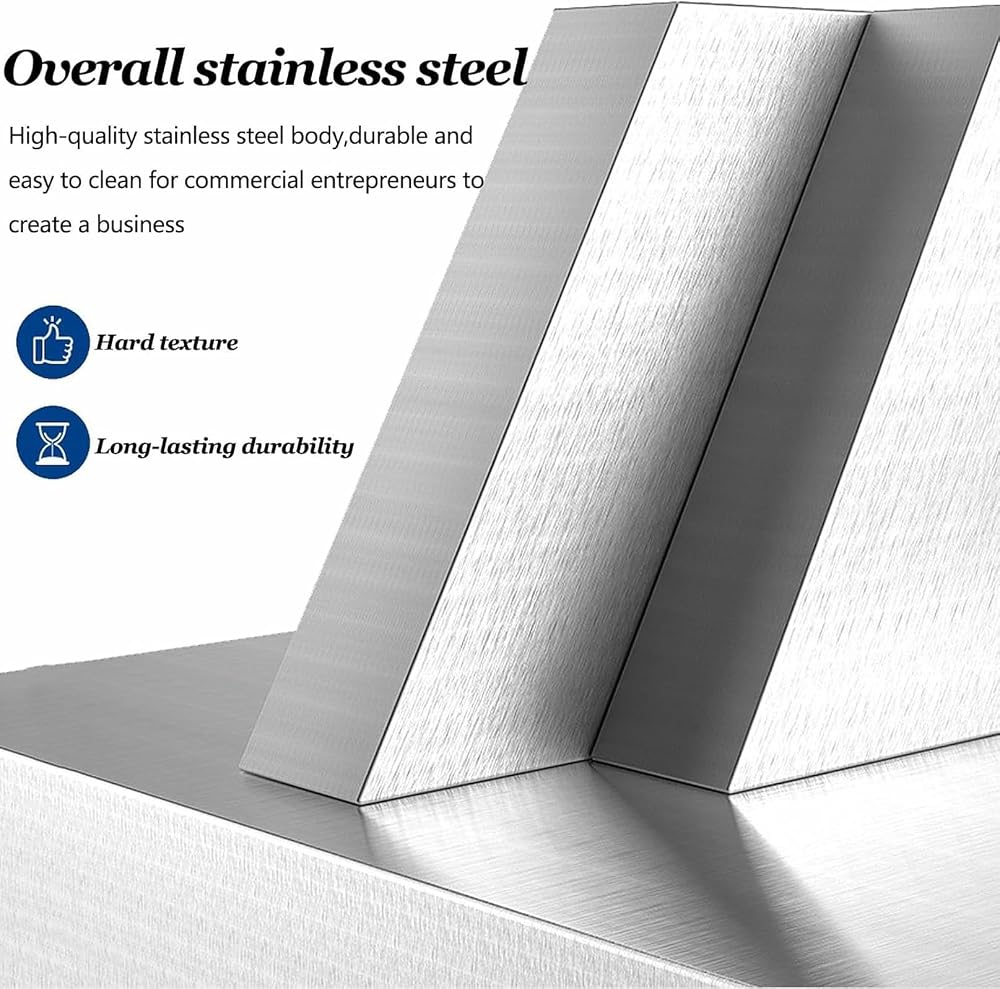 Overall stainless steel

High-quality stainless steel body,durable and easy to clean for commercial entrepreneurs to create a business

Hard texture

Long-lasting durability